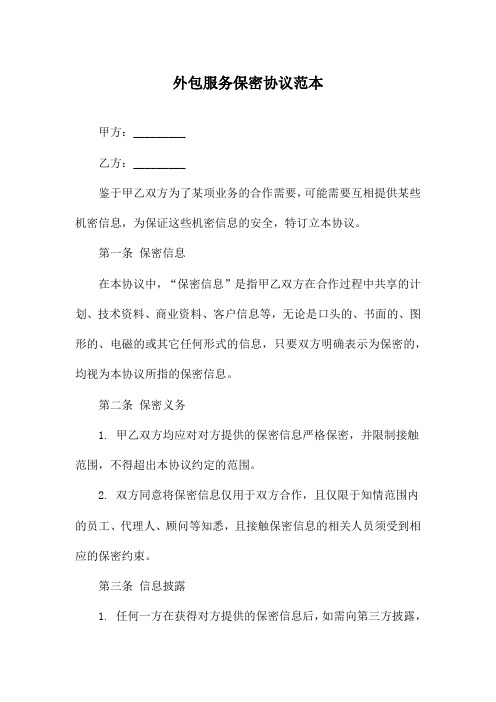 外包服务保密协议范本

甲方：________

乙方：________

鉴于甲乙双方为了某项业务的合作需要，可能需要互相提供某些机密信息，为保证这些机密信息的安全，特订立本协议。

第一条 保密信息

在本协议中，“保密信息”是指甲乙双方在合作过程中共享的计划、技术资料、商业资料、客户信息等，无论是口头的、书面的、图形的、电磁的或其它任何形式的信息，只要双方明确表示为保密的，均视为本协议所指的保密信息。

第二条 保密义务

1. 甲乙双方均应对对方提供的保密信息严格保密，并限制接触范围，不得超出本协议约定的范围。

2. 双方同意将保密信息仅用于双方合作，且仅限于知情范围内的员工、代理人、顾问等知悉，且接触保密信息的相关人员须受到相应的保密约束。

第三条 信息披露

1. 任何一方在获得对方提供的保密信息后，如需向第三方披露，